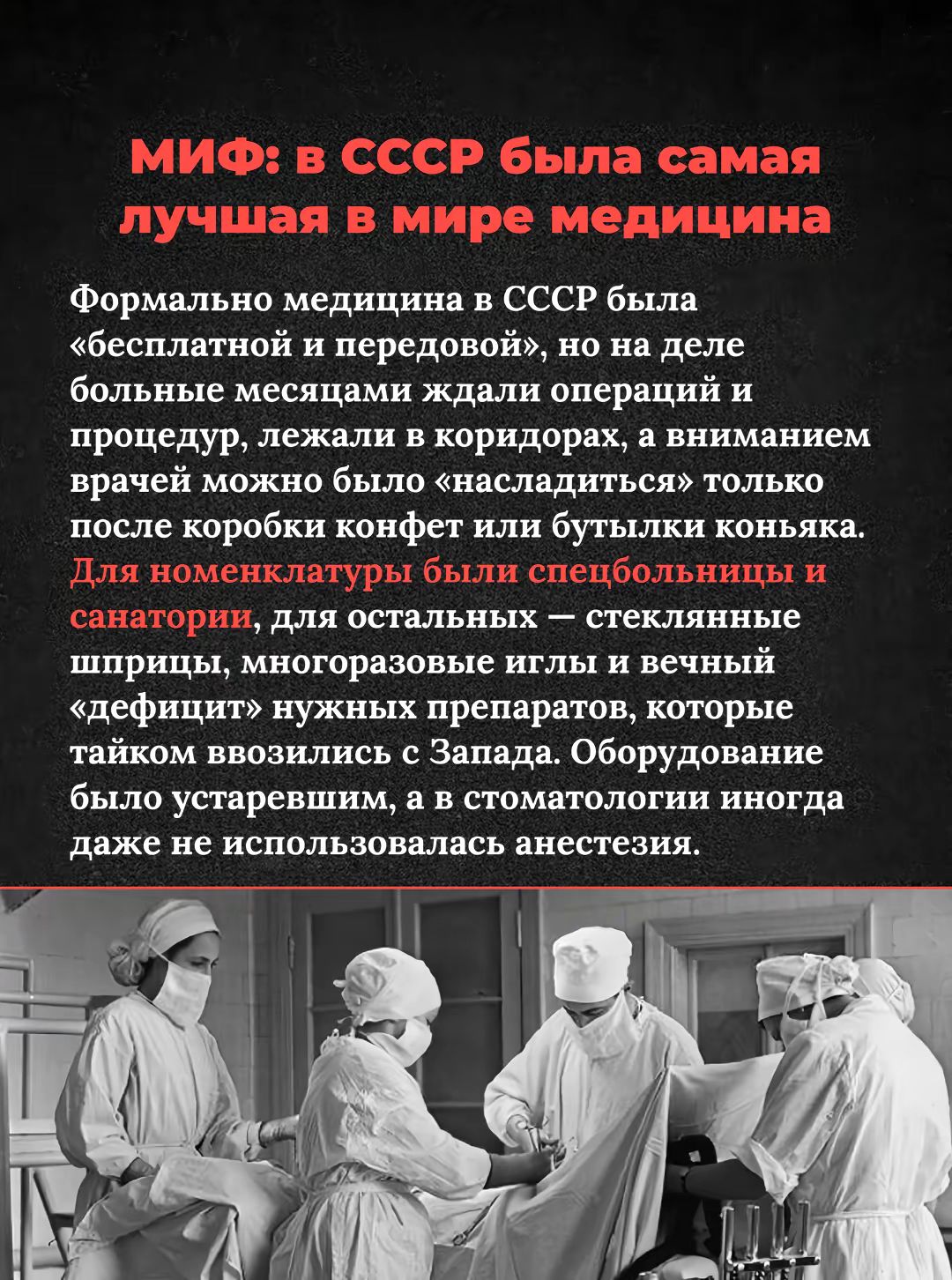 МИФ: в СССР была самая лучшая в мире медицина

Формально медицина в СССР была «бесплатной и передовой», но на деле больные месяцами ждали операций и процедур, лежали в коридорах, а вниманием врачей можно было «насладиться» только после коробки конфет или бутылки коньяка. Для номенклатуры были спецбольницы и санатории, для остальных — стеклянные шприцы, многоразовые иглы и вечный «дефицит» нужных препаратов, которые тайком ввозились с Запада. Оборудование было устаревшим, а в стоматологии иногда даже не использовалась анестезия.